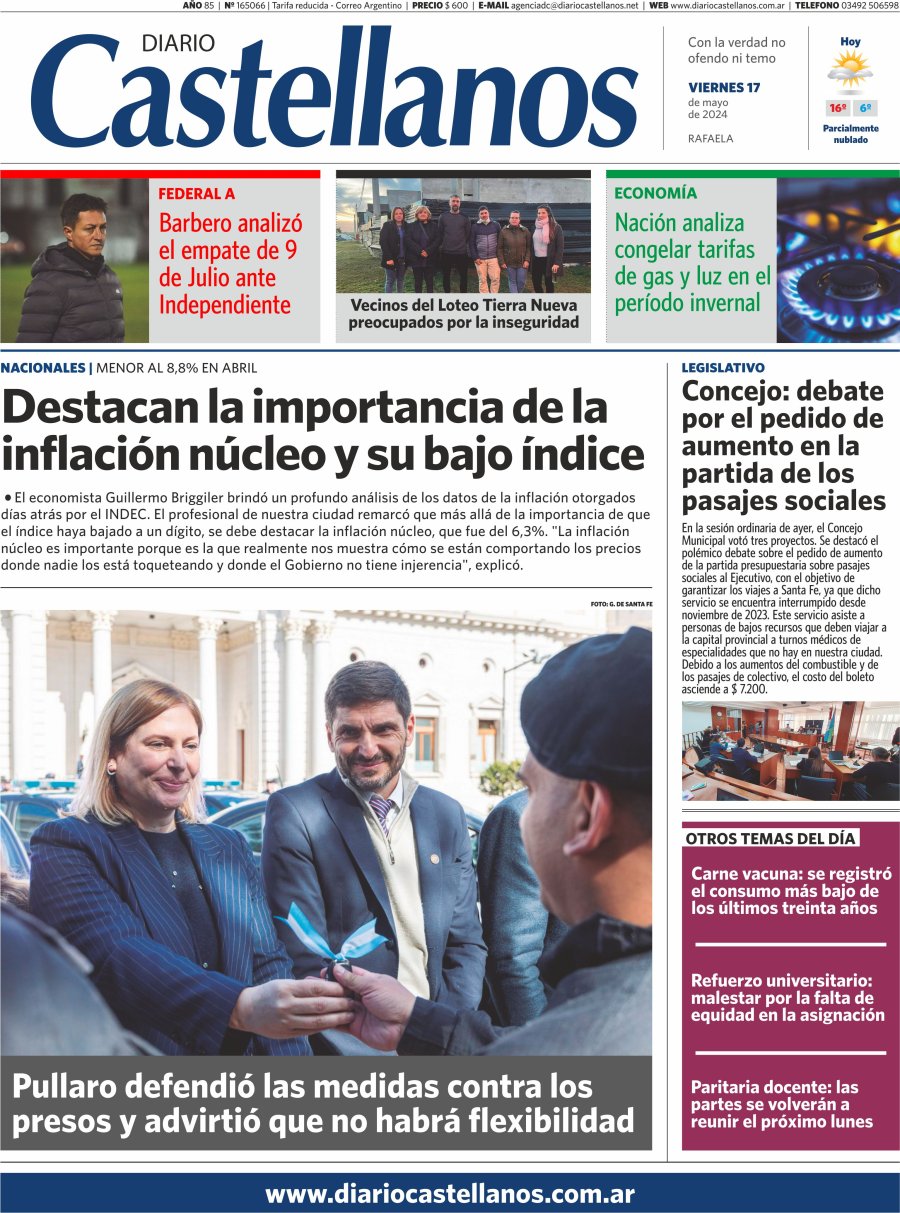 AÑO 85 | Nº 165066 | Tarifa reducida - Correo Argentino | PRECIO $ 600 | E-MAIL agenciadc@diariocastellanos.net | WEB www.diariocastellanos.com.ar | TELEFONO 03492 506598

DIARIO
Castellanos

Con la verdad no ofendo ni temo

VIERNES 17
de mayo de 2024

RAFAELA

Hoy
16º 6º
Parcialmente nublado

FEDERAL A
Barbero analizó el empate de 9 de Julio ante Independiente

Vecinos del Loteo Tierra Nueva preocupados por la inseguridad

ECONOMÍA
Nación analiza congelar tarifas de gas y luz en el período invernal

NACIONALES | MENOR AL 8,8% EN ABRIL
Destacan la importancia de la inflación núcleo y su bajo índice

● El economista Guillermo Briggiler brindó un profundo análisis de los datos de la inflación otorgados días atrás por el INDEC. El profesional de nuestra ciudad remarcó que más allá de la importancia de que el índice haya bajado a un dígito, se debe destacar la inflación núcleo, que fue del 6,3%. "La inflación núcleo es importante porque es la que realmente nos muestra cómo se están comportando los precios donde nadie los está toqueteando y donde el Gobierno no tiene injerencia", explicó.

FOTO: G. DE SANTA FE

Pullaro defendió las medidas contra los presos y advirtió que no habrá flexibilidad

LEGISLATIVO
Concejo: debate por el pedido de aumento en la partida de los pasajes sociales

En la sesión ordinaria de ayer, el Concejo Municipal votó tres proyectos. Se destacó el polémico debate sobre el pedido de aumento de la partida presupuestaria sobre pasajes sociales al Ejecutivo, con el objetivo de garantizar los viajes a Santa Fe, ya que dicho servicio se encuentra interrumpido desde noviembre de 2023. Este servicio asiste a personas de bajos recursos que deben viajar a la capital provincial a turnos médicos de especialidades que no hay en nuestra ciudad. Debido a los aumentos del combustible y de los pasajes de colectivo, el costo del boleto asciende a $ 7.200.

OTROS TEMAS DEL DÍA

Carne vacuna: se registró el consumo más bajo de los últimos treinta años

Refuerzo universitario: malestar por la falta de equidad en la asignación

Paritaria docente: las partes se volverán a reunir el próximo lunes

www.diariocastellanos.com.ar